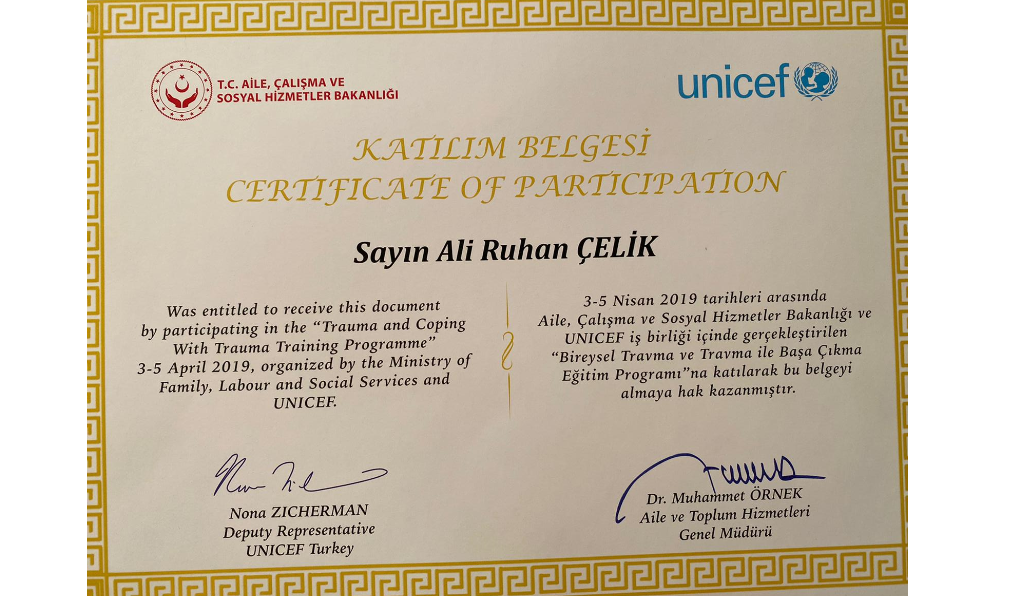 T.C. AİLE, ÇALIŞMA VE SOSYAL HİZMETLER BAKANLIĞI

unicef

KATILIM BELGESİ
CERTIFICATE OF PARTICIPATION

Sayın Ali Ruhan ÇELİK

Was entitled to receive this document by participating in the "Trauma and Coping With Trauma Training Programme" 3-5 April 2019, organized by the Ministry of Family, Labour and Social Services and UNICEF.

3-5 Nisan 2019 tarihleri arasında Aile, Çalışma ve Sosyal Hizmetler Bakanlığı ve UNICEF iş birliği içinde gerçekleştirilen "Bireysel Travma ve Travma ile Başa Çıkma Eğitim Programı"na katılarak bu belgeyi almaya hak kazanmıştır.

Nona ZICHERMAN
Deputy Representative
UNICEF Turkey

Dr. Muhammet ÖRNEK
Aile ve Toplum Hizmetleri
Genel Müdürü